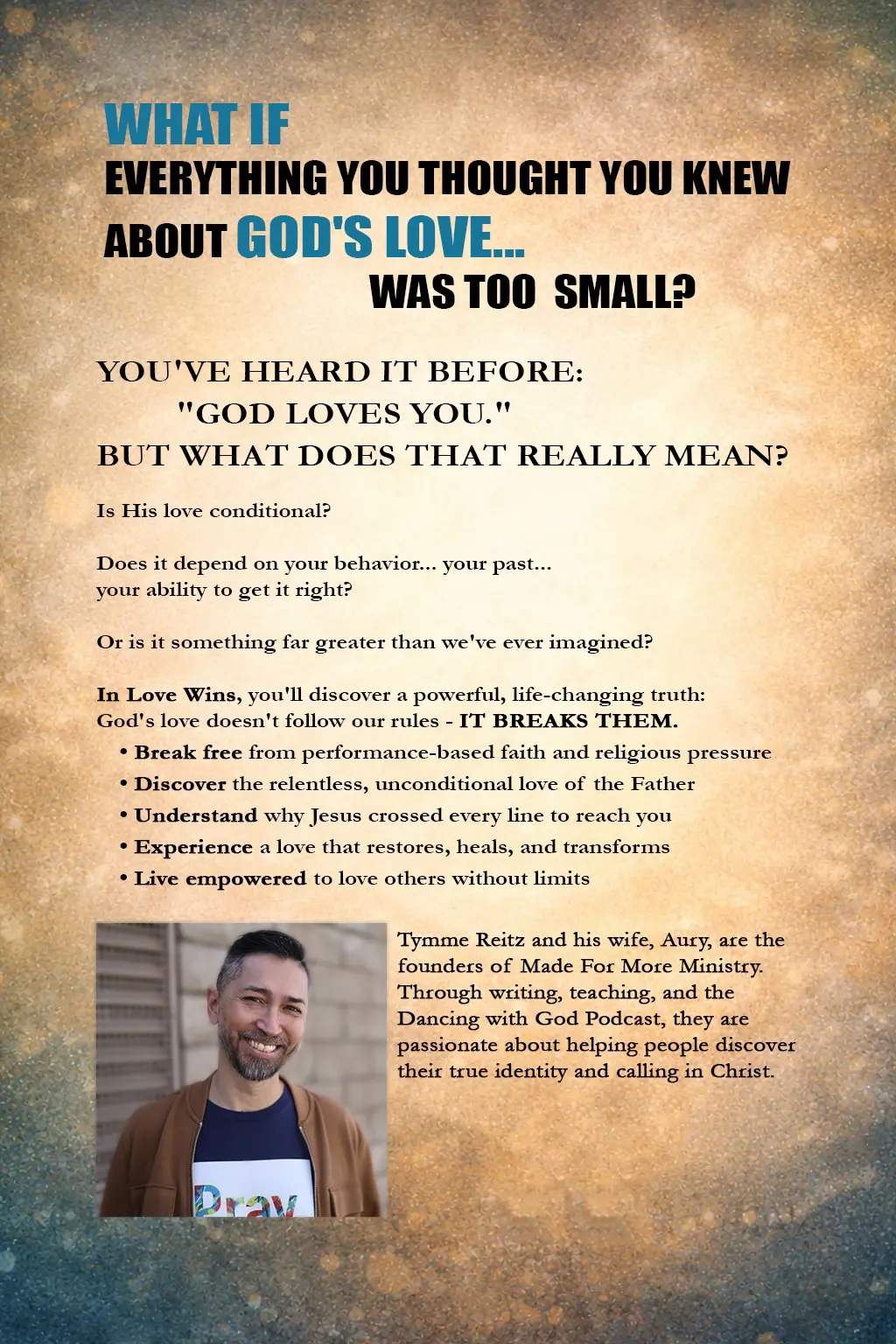 WHAT IF
EVERYTHING YOU THOUGHT YOU KNEW
ABOUT GOD'S LOVE...
WAS TOO SMALL?

YOU'VE HEARD IT BEFORE:
"GOD LOVES YOU."
BUT WHAT DOES THAT REALLY MEAN?

Is His love conditional?

Does it depend on your behavior... your past... your ability to get it right?

Or is it something far greater than we've ever imagined?

In Love Wins, you'll discover a powerful, life-changing truth: God's love doesn't follow our rules - IT BREAKS THEM.

• Break free from performance-based faith and religious pressure
• Discover the relentless, unconditional love of the Father
• Understand why Jesus crossed every line to reach you
• Experience a love that restores, heals, and transforms
• Live empowered to love others without limits

Pray

Tymme Reitz and his wife, Aury, are the founders of Made For More Ministry. Through writing, teaching, and the Dancing with God Podcast, they are passionate about helping people discover their true identity and calling in Christ.